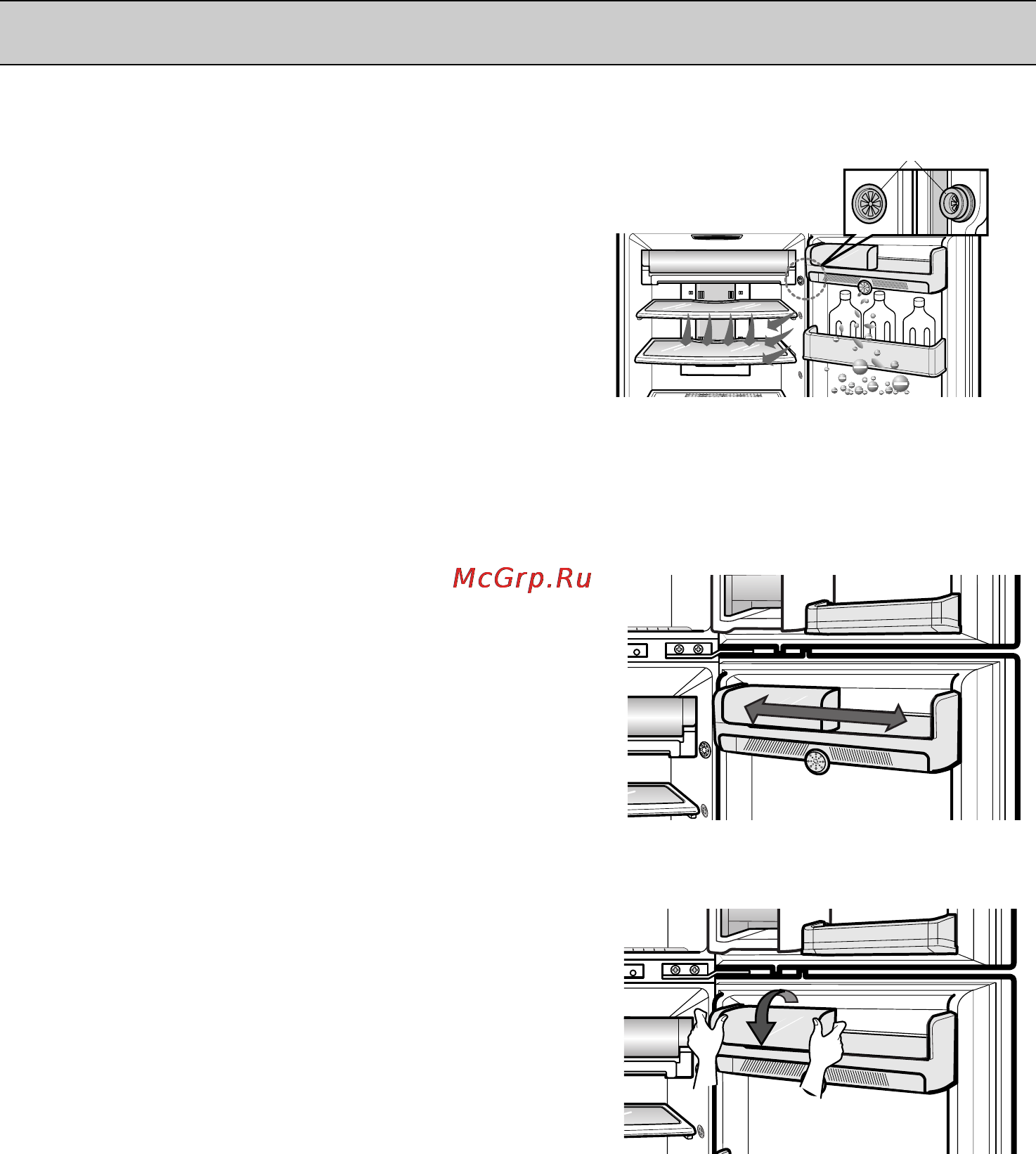 McGrp.Ru